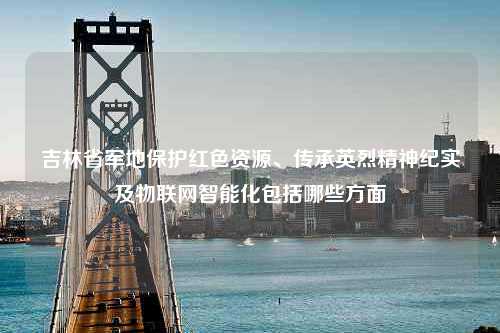 吉林省军地保护红色资源、传承英烈精神纪实及物联网智能化包括哪些方面